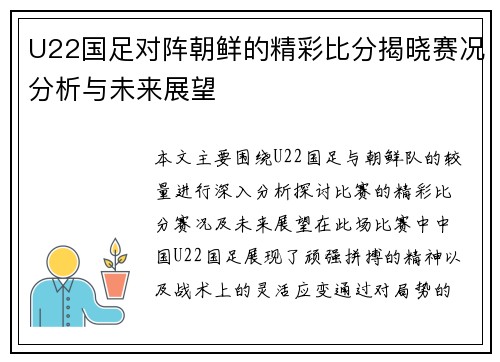 U22国足对阵朝鲜的精彩比分揭晓赛况分析与未来展望

本文主要围绕U22国足与朝鲜队的较量进行深入分析探讨比赛的精彩比分赛况及未来展望在此场比赛中中国U22国足展现了顽强拼搏的精神以及战术上的灵活应变通过对局势的